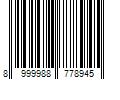 8 999988 778945